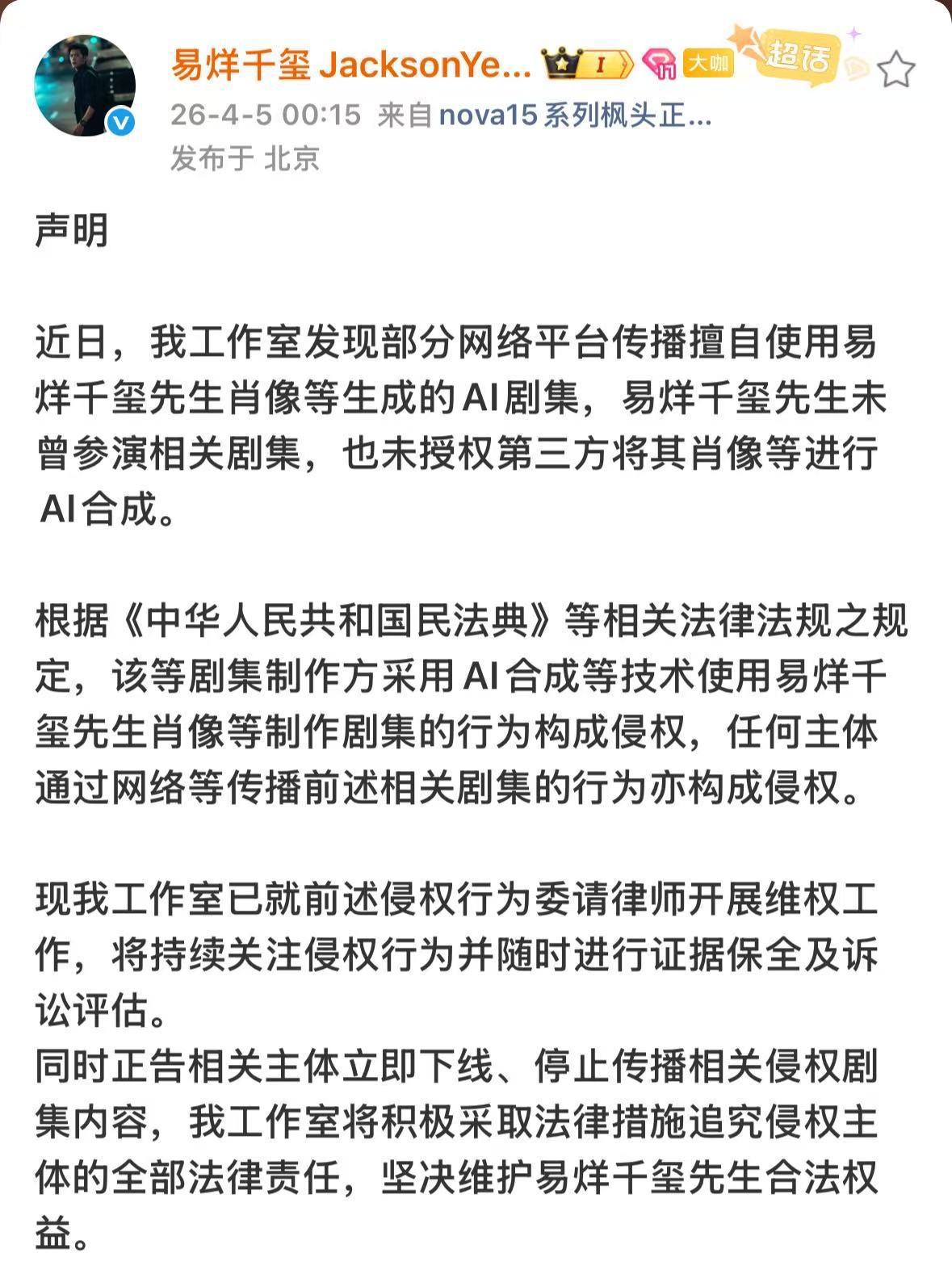 易烊千玺 JacksonYe... I 大咖 超话
26-4-5 00:15 来自 nova15 系列枫头正...
发布于 北京

声明

近日，我工作室发现部分网络平台传播擅自使用易烊千玺先生肖像等生成的AI剧集，易烊千玺先生未曾参演相关剧集，也未授权第三方将其肖像等进行AI合成。

根据《中华人民共和国民法典》等相关法律法规之规定，该等剧集制作方采用AI合成等技术使用易烊千玺先生肖像等制作剧集的行为构成侵权，任何主体通过网络等传播前述相关剧集的行为亦构成侵权。

现我工作室已就前述侵权行为委请律师开展维权工作，将持续关注侵权行为并随时进行证据保全及诉讼评估。
同时正告相关主体立即下线、停止传播相关侵权剧集内容，我工作室将积极采取法律措施追究侵权主体的全部法律责任，坚决维护易烊千玺先生合法权益。